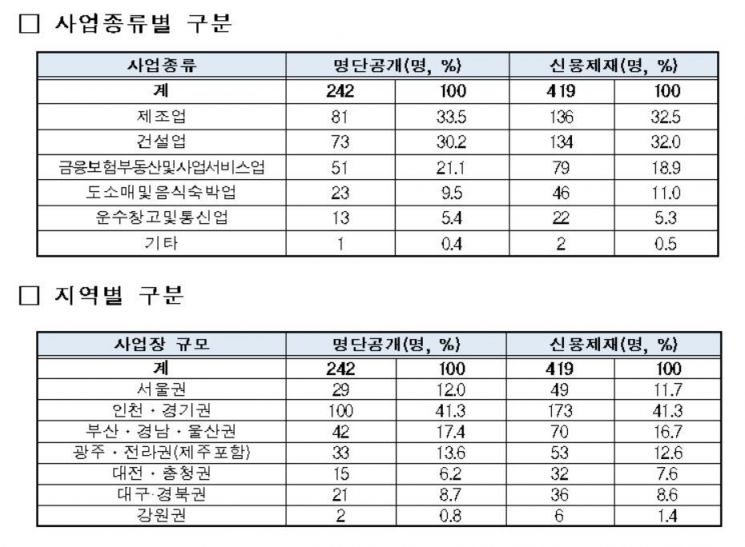 □ 사업종류별 구분

| 사업종류 | 명단공개(명, %) | | 신용제재(명, %) | |
|---|---|---|---|---|
| 계 | 242 | 100 | 419 | 100 |
| 제조업 | 81 | 33.5 | 136 | 32.5 |
| 건설업 | 73 | 30.2 | 134 | 32.0 |
| 금융보험부동산및사업서비스업 | 51 | 21.1 | 79 | 18.9 |
| 도소매및음식숙박업 | 23 | 9.5 | 46 | 11.0 |
| 운수창고및통신업 | 13 | 5.4 | 22 | 5.3 |
| 기타 | 1 | 0.4 | 2 | 0.5 |

□ 지역별 구분

| 사업장 규모 | 명단공개(명, %) | | 신용제재(명, %) | |
|---|---|---|---|---|
| 계 | 242 | 100 | 419 | 100 |
| 서울권 | 29 | 12.0 | 49 | 11.7 |
| 인천 · 경기권 | 100 | 41.3 | 173 | 41.3 |
| 부산 · 경남 · 울산권 | 42 | 17.4 | 70 | 16.7 |
| 광주 · 전라권(제주포함) | 33 | 13.6 | 53 | 12.6 |
| 대전 · 충청권 | 15 | 6.2 | 32 | 7.6 |
| 대구·경북권 | 21 | 8.7 | 36 | 8.6 |
| 강원권 | 2 | 0.8 | 6 | 1.4 |